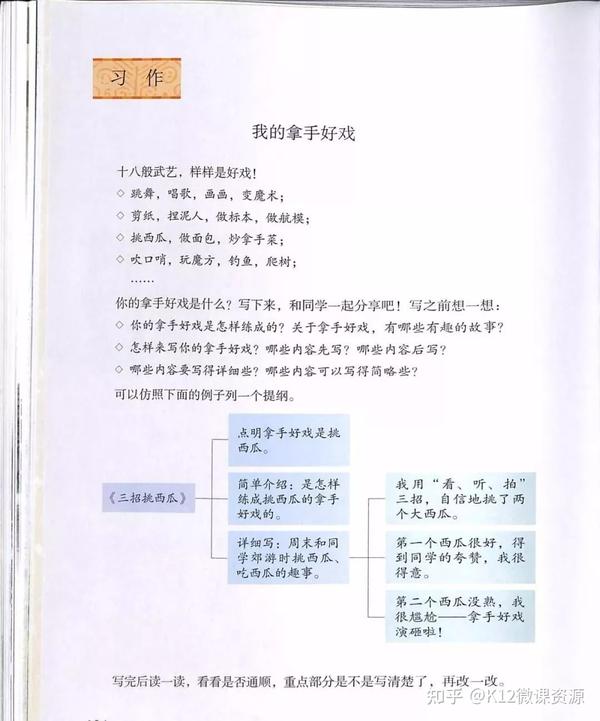 习作

我的拿手好戏

十八般武艺，样样是好戏！

◇ 跳舞，唱歌，画画，变魔术；

◇ 剪纸，捏泥人，做标本，做航模；

◇ 挑西瓜，做面包，炒拿手菜；

◇ 吹口哨，玩魔方，钓鱼，爬树；

……

你的拿手好戏是什么？写下来，和同学一起分享吧！写之前想一想：

◇ 你的拿手好戏是怎样练成的？关于拿手好戏，有哪些有趣的故事？

◇ 怎样来写你的拿手好戏？哪些内容先写？哪些内容后写？

◇ 哪些内容要写得详细些？哪些内容可以写得简略些？

可以仿照下面的例子列一个提纲。

《三招挑西瓜》

点明拿手好戏是挑西瓜。

简单介绍：是怎样练成挑西瓜的拿手好戏的。

详细写：周末和同学郊游时挑西瓜、吃西瓜的趣事。

我用“看、听、拍”三招，自信地挑了两个大西瓜。

第一个西瓜很好，得到同学的夸赞，我很得意。

第二个西瓜没熟，我很尴尬——拿手好戏演砸啦！

写完后读一读，看看是否通顺，重点部分是不是写清楚了，再改一改。

知乎 @K12微课资源